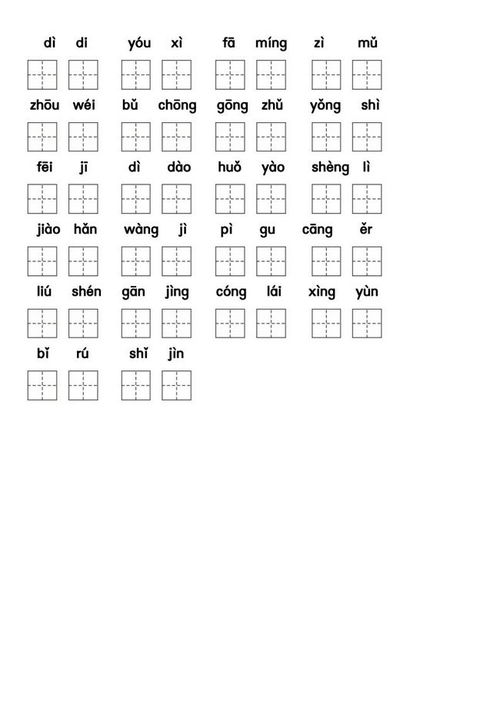 dì di yóu xì fā míng zì mǔ

zhōu wéi bǔ chōng gōng zhǔ yǒng shì

fēi jī dì dào huǒ yào shèng lì

jiào hǎn wàng jì pì gu cāng ěr

liú shén gān jìng cóng lái xìng yùn

bǐ rú shǐ jìn